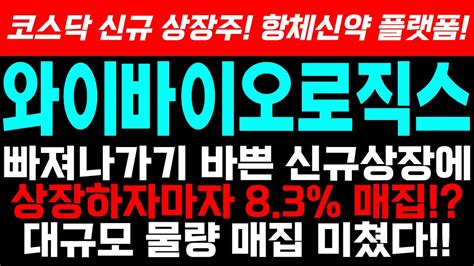 코스닥 신규 상장주! 항체신약 플랫폼!

와이바이오로직스

빠져나가기 바쁜 신규상장에
상장하자마자 8.3% 매집!?
대규모 물량 매집 미쳤다!!